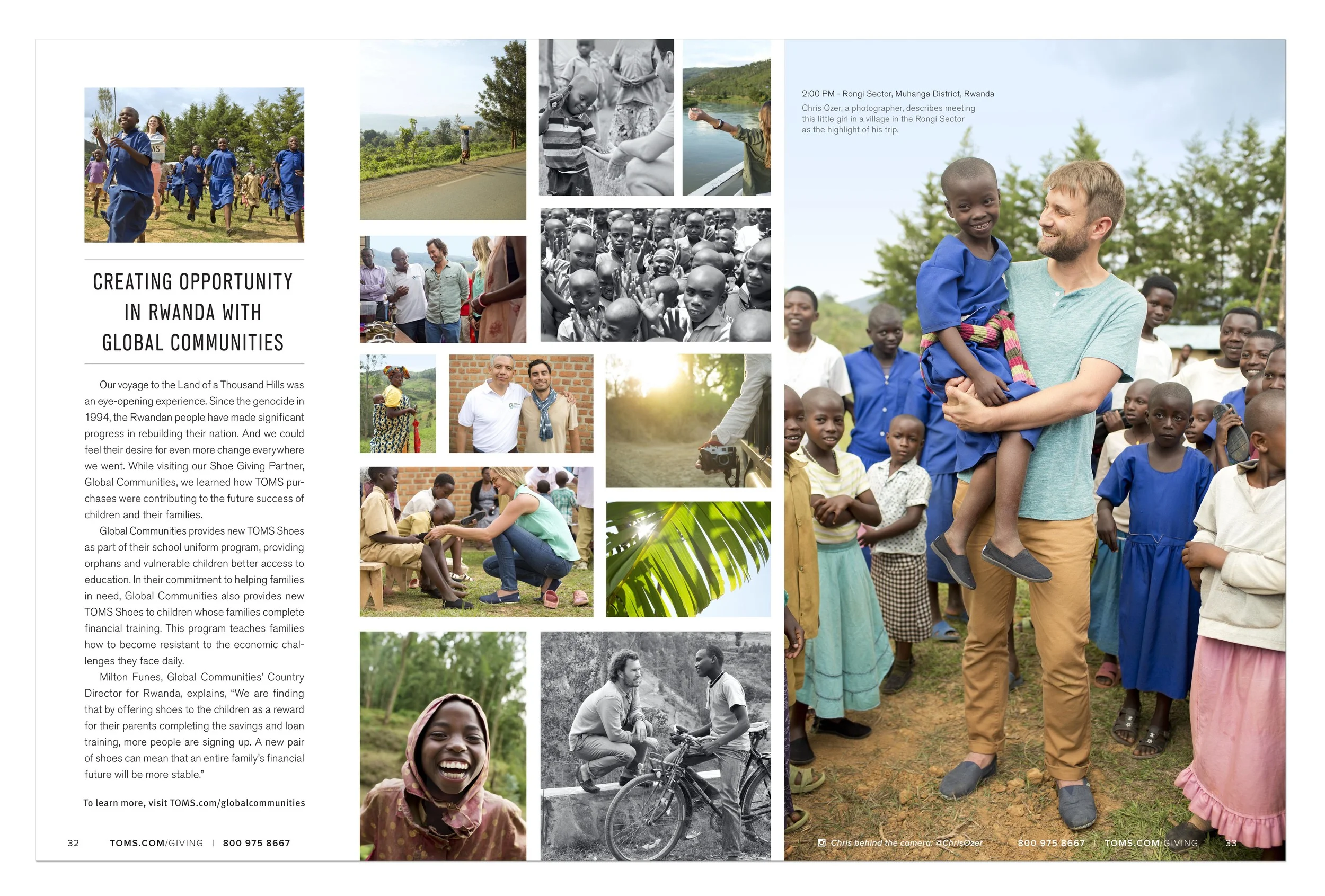 CREATING OPPORTUNITY IN RWANDA WITH GLOBAL COMMUNITIES

Our voyage to the Land of a Thousand Hills was an eye-opening experience. Since the genocide in 1994, the Rwandan people have made significant progress in rebuilding their nation. And we could feel their desire for even more change everywhere we went. While visiting our Shoe Giving Partner, Global Communities, we learned how TOMS purchases were contributing to the future success of children and their families.

Global Communities provides new TOMS Shoes as part of their school uniform program, providing orphans and vulnerable children better access to education. In their commitment to helping families in need, Global Communities also provides new TOMS Shoes to children whose families complete financial training. This program teaches families how to become resistant to the economic challenges they face daily.

Milton Funes, Global Communities' Country Director for Rwanda, explains, "We are finding that by offering shoes to the children as a reward for their parents completing the savings and loan training, more people are signing up. A new pair of shoes can mean that an entire family's financial future will be more stable."

To learn more, visit TOMS.com/globalcommunities

32 TOMS.COM/GIVING | 800 975 8667

2:00 PM - Rongi Sector, Muhanga District, Rwanda
Chris Ozer, a photographer, describes meeting this little girl in a village in the Rongi Sector as the highlight of his trip.

Chris behind the camera: @ChrisOzer 800 975 8667 | TOMS.COM/GIVING 33